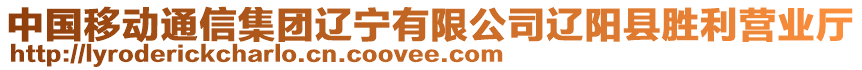 中国移动通信集团辽宁有限公司辽阳县胜利营业厅
http://lyroderickcharlo.cn.coovee.com